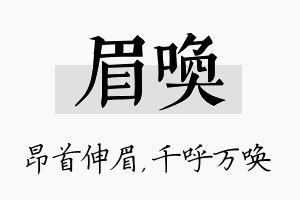 眉唤

昂首伸眉，千呼万唤